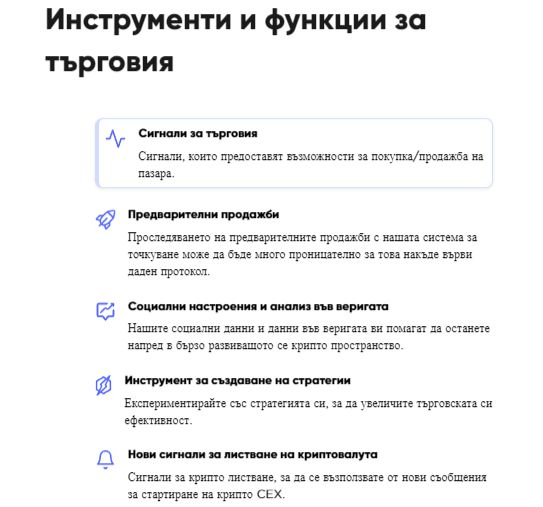 Инструменти и функции за търговия

Сигнали за търговия

Сигнали, които предоставят възможности за покупка/продажба на пазара.

Предварителни продажби

Проследяването на предварителните продажби с нашата система за точкуване може да бъде много проницателно за това накъде върви даден протокол.

Социални настроения и анализ във веригата

Нашите социални данни и данни във веригата ви помагат да останете напред в бързо развиващото се крипто пространство.

Инструмент за създаване на стратегии

Експериментирайте със стратегията си, за да увеличите търговската си ефективност.

Нови сигнали за листване на криптовалута

Сигнали за крипто листване, за да се възползвате от нови съобщения за стартиране на крипто CEX.